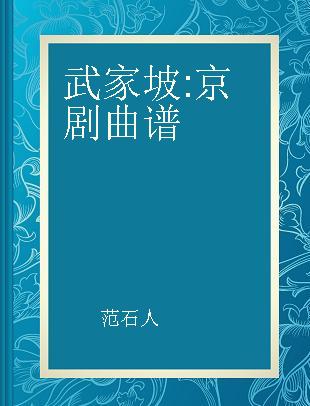 武家坡:京剧曲谱

范石人